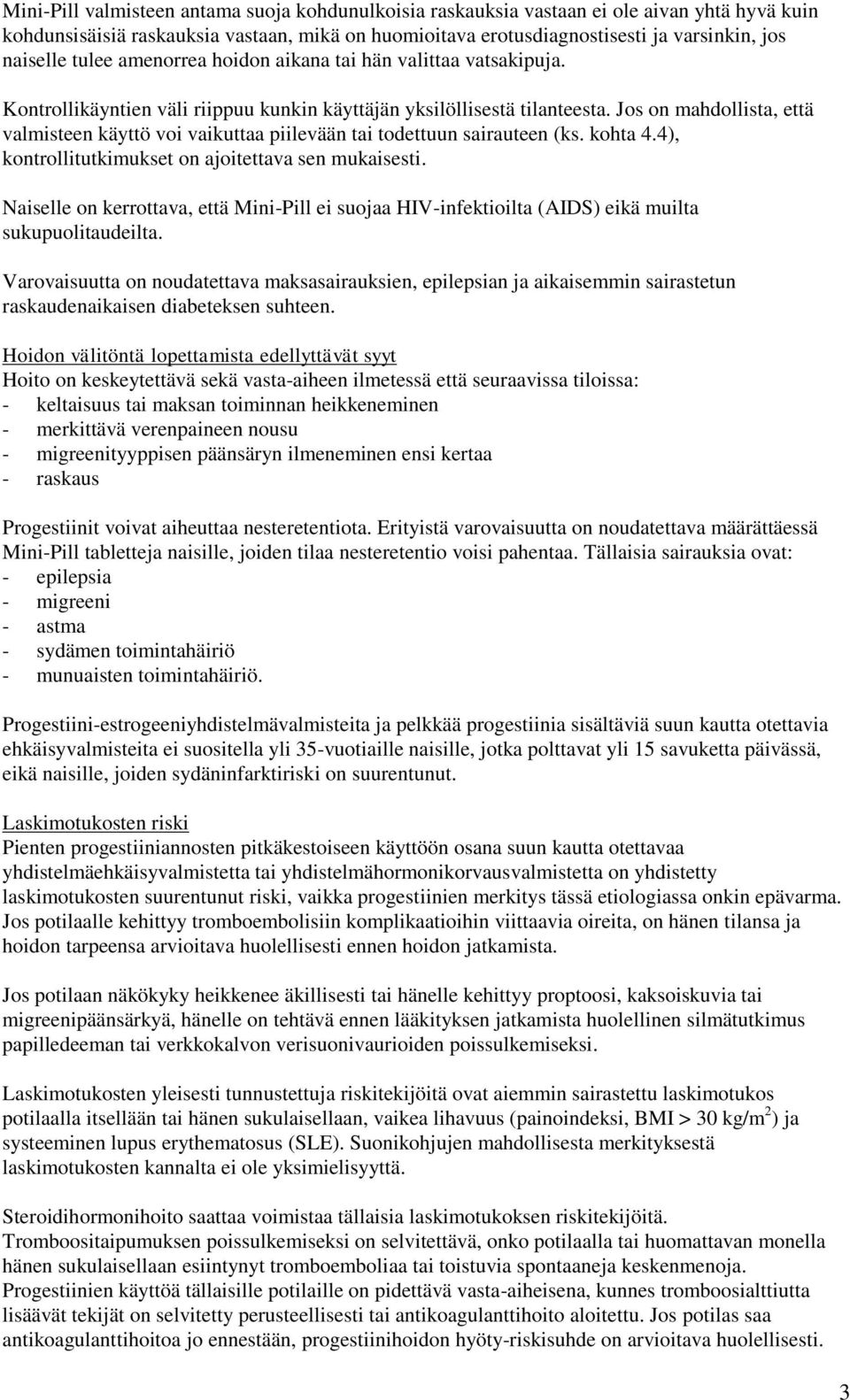 Mini-Pill valmisteen antama suoja kohdunulkoisia raskauksia vastaan ei ole aivan yhtä hyvä kuin kohdunsisäisiä raskauksia vastaan, mikä on huomioitava erotusdiagnostisesti ja varsinkin, jos naiselle tulee amenorrea hoidon aikana tai hän valittaa vatsakipuja.

Kontrollikäyntien väli riippuu kunkin käyttäjän yksilöllisestä tilanteesta. Jos on mahdollista, että valmisteen käyttö voi vaikuttaa piilevään tai todettuun sairauteen (ks. kohta 4.4), kontrollitutkimukset on ajoitettava sen mukaisesti.

Naiselle on kerrottava, että Mini-Pill ei suojaa HIV-infektioilta (AIDS) eikä muilta sukupuolitaudeilta.

Varovaisuutta on noudatettava maksasairauksien, epilepsian ja aikaisemmin sairastetun raskaudenaikaisen diabeteksen suhteen.

Hoidon välitöntä lopettamista edellyttävät syyt
Hoito on keskeytettävä sekä vasta-aiheen ilmetessä että seuraavissa tiloissa:
- keltaisuus tai maksan toiminnan heikkeneminen
- merkittävä verenpaineen nousu
- migreenityyppisen päänsäryn ilmeneminen ensi kertaa
- raskaus

Progestiinit voivat aiheuttaa nesteretentiota. Erityistä varovaisuutta on noudatettava määrättäessä Mini-Pill tabletteja naisille, joiden tilaa nesteretentio voisi pahentaa. Tällaisia sairauksia ovat:
- epilepsia
- migreeni
- astma
- sydämen toimintahäiriö
- munuaisten toimintahäiriö.

Progestiini-estrogeeniyhdistelmävalmisteita ja pelkkää progestiinia sisältäviä suun kautta otettavia ehkäisyvalmisteita ei suositella yli 35-vuotiaille naisille, jotka polttavat yli 15 savuketta päivässä, eikä naisille, joiden sydäninfarktiriski on suurentunut.

Laskimotukosten riski
Pienten progestiiniannosten pitkäkestoiseen käyttöön osana suun kautta otettavaa yhdistelmäehkäisyvalmistetta tai yhdistelmähormonikorvausvalmistetta on yhdistetty laskimotukosten suurentunut riski, vaikka progestiinien merkitys tässä etiologiassa onkin epävarma. Jos potilaalle kehittyy tromboembolisiin komplikaatioihin viittaavia oireita, on hänen tilansa ja hoidon tarpeensa arvioitava huolellisesti ennen hoidon jatkamista.

Jos potilaan näkökyky heikkenee äkillisesti tai hänelle kehittyy proptoosi, kaksoiskuvia tai migreenipäänsärkyä, hänelle on tehtävä ennen lääkityksen jatkamista huolellinen silmätutkimus papilledeeman tai verkkokalvon verisuonivaurioiden poissulkemiseksi.

Laskimotukosten yleisesti tunnustettuja riskitekijöitä ovat aiemmin sairastettu laskimotukos potilaalla itsellään tai hänen sukulaisellaan, vaikea lihavuus (painoindeksi, BMI > 30 kg/m$^2$) ja systeeminen lupus erythematosus (SLE). Suonikohjujen mahdollisesta merkityksestä laskimotukosten kannalta ei ole yksimielisyyttä.

Steroidihormonihoito saattaa voimistaa tällaisia laskimotukoksen riskitekijöitä. Tromboositaipumuksen poissulkemiseksi on selvitettävä, onko potilaalla tai huomattavan monella hänen sukulaisellaan esiintynyt tromboemboliaa tai toistuvia spontaaneja keskenmenoja. Progestiinien käyttöä tällaisille potilaille on pidettävä vasta-aiheisena, kunnes tromboosialttiutta lisäävät tekijät on selvitetty perusteellisesti tai antikoagulanttihoito aloitettu. Jos potilas saa antikoagulanttihoitoa jo ennestään, progestiinihoidon hyöty-riskisuhde on arvioitava huolellisesti.

3